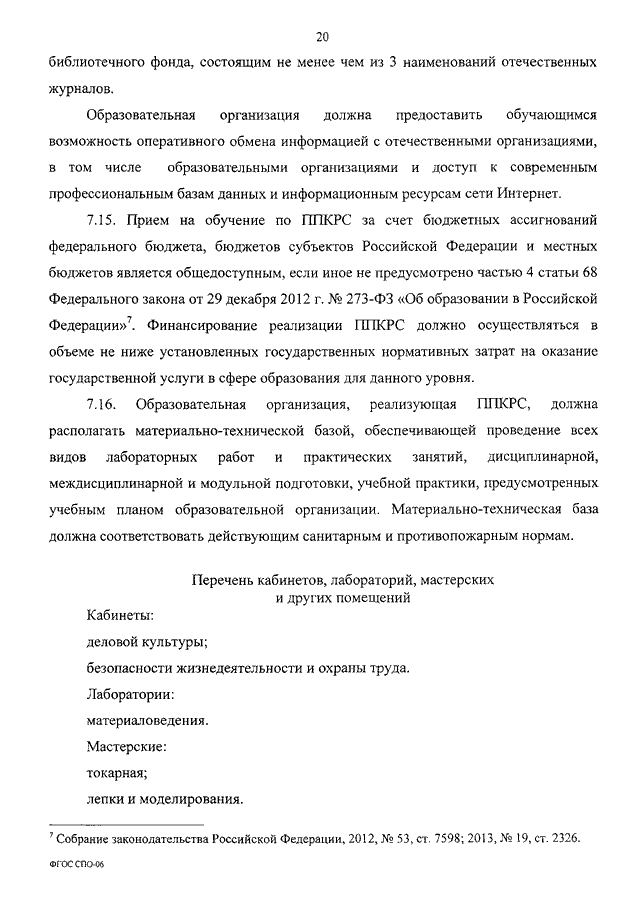 20

библиотечного фонда, состоящим не менее чем из 3 наименований отечественных журналов.

Образовательная организация должна предоставить обучающимся возможность оперативного обмена информацией с отечественными организациями, в том числе образовательными организациями и доступ к современным профессиональным базам данных и информационным ресурсам сети Интернет.

7.15. Прием на обучение по ППКРС за счет бюджетных ассигнований федерального бюджета, бюджетов субъектов Российской Федерации и местных бюджетов является общедоступным, если иное не предусмотрено частью 4 статьи 68 Федерального закона от 29 декабря 2012 г. № 273-ФЗ «Об образовании в Российской Федерации»$^7$. Финансирование реализации ППКРС должно осуществляться в объеме не ниже установленных государственных нормативных затрат на оказание государственной услуги в сфере образования для данного уровня.

7.16. Образовательная организация, реализующая ППКРС, должна располагать материально-технической базой, обеспечивающей проведение всех видов лабораторных работ и практических занятий, дисциплинарной, междисциплинарной и модульной подготовки, учебной практики, предусмотренных учебным планом образовательной организации. Материально-техническая база должна соответствовать действующим санитарным и противопожарным нормам.

Перечень кабинетов, лабораторий, мастерских и других помещений

Кабинеты:

деловой культуры;

безопасности жизнедеятельности и охраны труда.

Лаборатории:

материаловедения.

Мастерские:

токарная;

лепки и моделирования.

$^7$ Собрание законодательства Российской Федерации, 2012, № 53, ст. 7598; 2013, № 19, ст. 2326.

ФГОС СПО-06